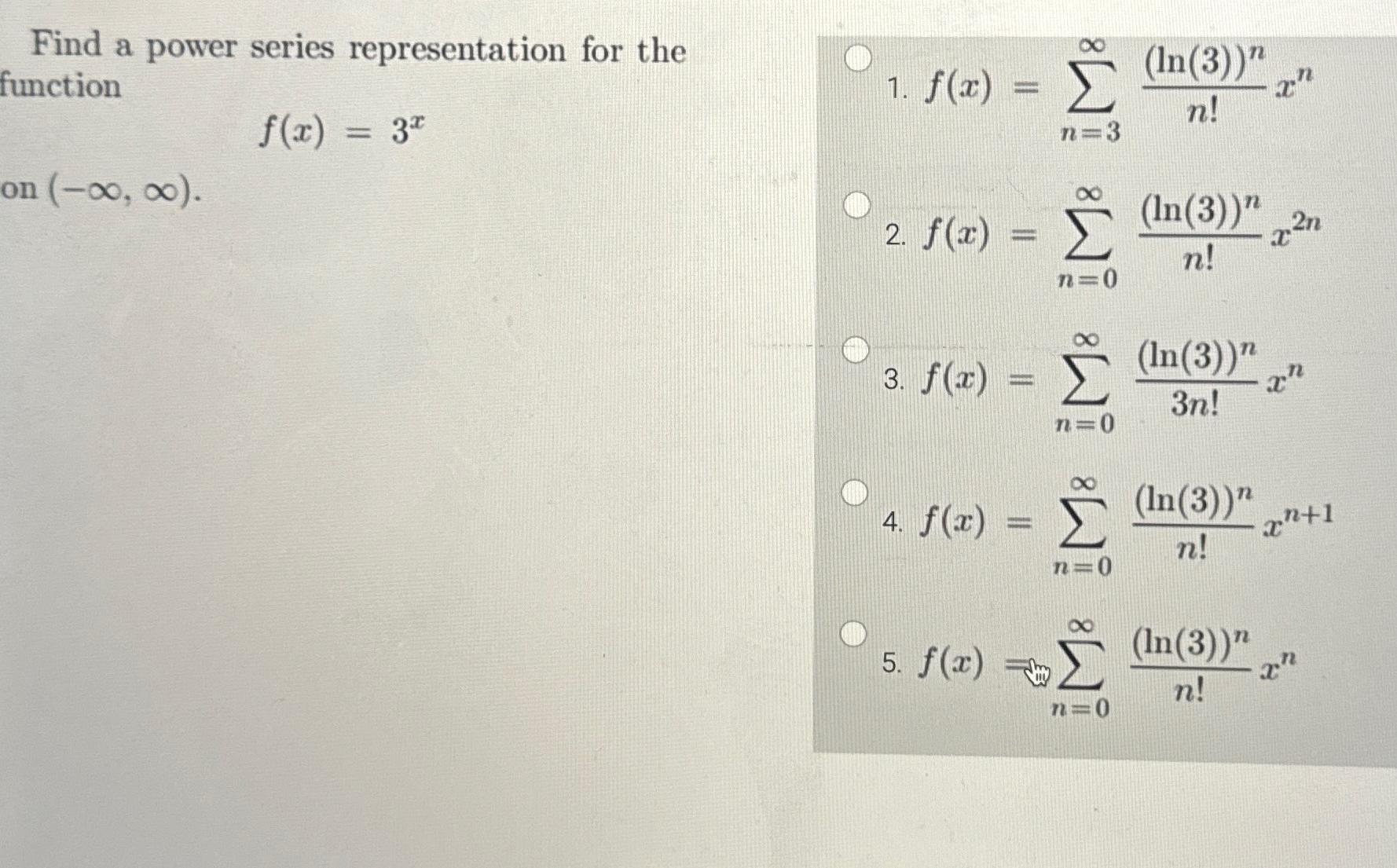 Find a power series representation for the function

$f(x) = 3^x$

on $(-\infty, \infty)$.

1. $f(x) = \sum_{n=3}^{\infty} \frac{(\ln(3))^n}{n!} x^n$

2. $f(x) = \sum_{n=0}^{\infty} \frac{(\ln(3))^n}{n!} x^{2n}$

3. $f(x) = \sum_{n=0}^{\infty} \frac{(\ln(3))^n}{3n!} x^n$

4. $f(x) = \sum_{n=0}^{\infty} \frac{(\ln(3))^n}{n!} x^{n+1}$

5. $f(x) = \sum_{n=0}^{\infty} \frac{(\ln(3))^n}{n!} x^n$